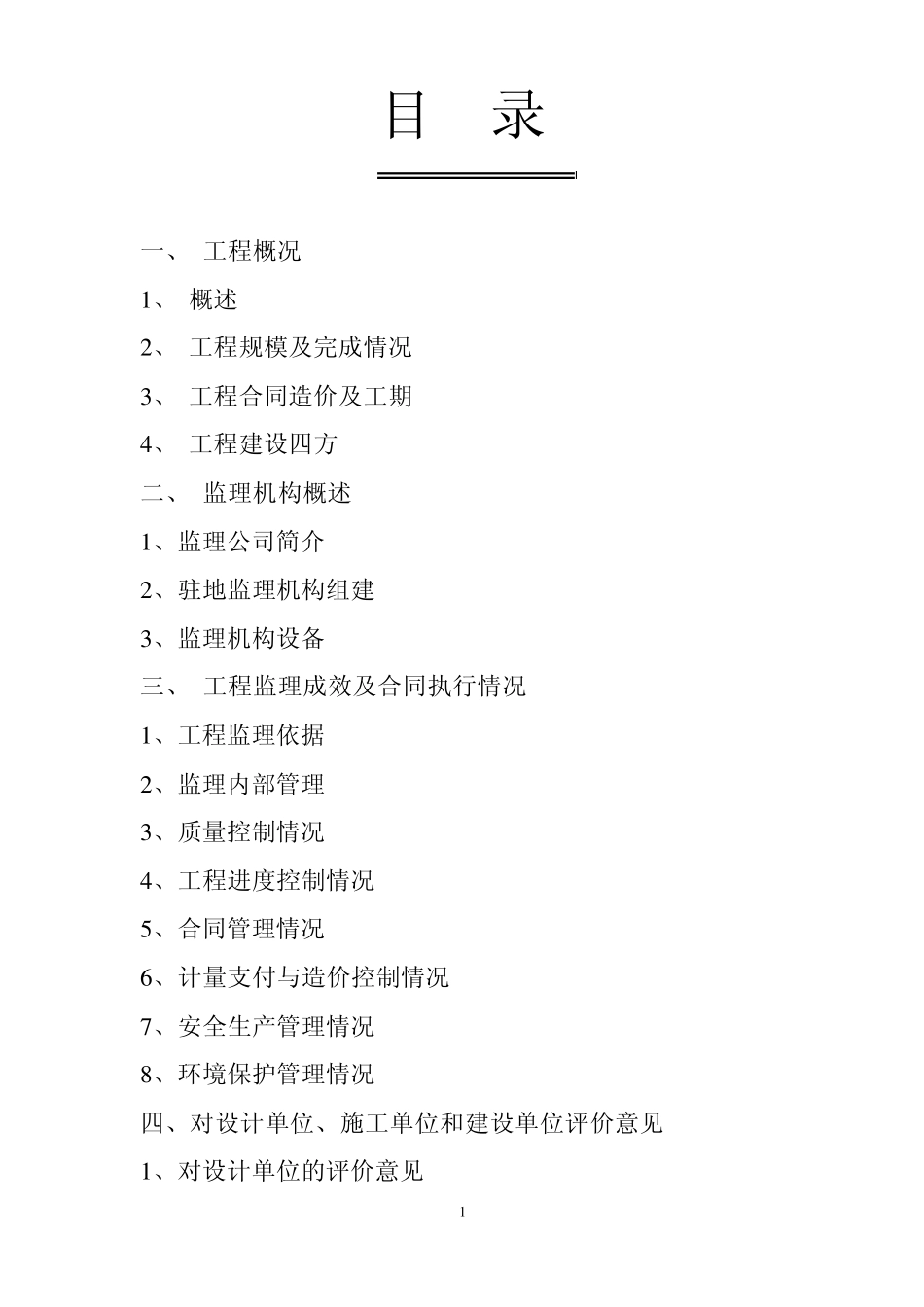 目 录

一、 工程概况

1、 概述

2、 工程规模及完成情况

3、 工程合同造价及工期

4、 工程建设四方

二、 监理机构概述

1、监理公司简介

2、驻地监理机构组建

3、监理机构设备

三、 工程监理成效及合同执行情况

1、工程监理依据

2、监理内部管理

3、质量控制情况

4、工程进度控制情况

5、合同管理情况

6、计量支付与造价控制情况

7、安全生产管理情况

8、环境保护管理情况

四、对设计单位、施工单位和建设单位评价意见

1、对设计单位的评价意见

1